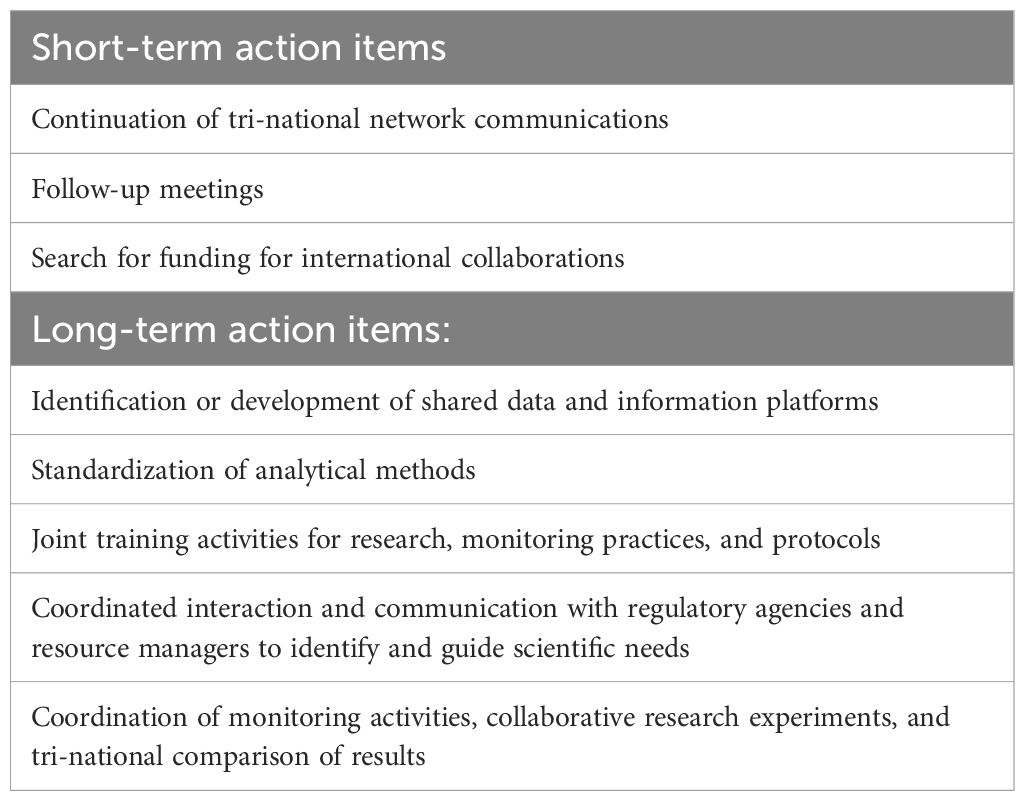 | Short-term action items |
|---|
| Continuation of tri-national network communications |
| Follow-up meetings |
| Search for funding for international collaborations |
| **Long-term action items:** |
| Identification or development of shared data and information platforms |
| Standardization of analytical methods |
| Joint training activities for research, monitoring practices, and protocols |
| Coordinated interaction and communication with regulatory agencies and resource managers to identify and guide scientific needs |
| Coordination of monitoring activities, collaborative research experiments, and tri-national comparison of results |